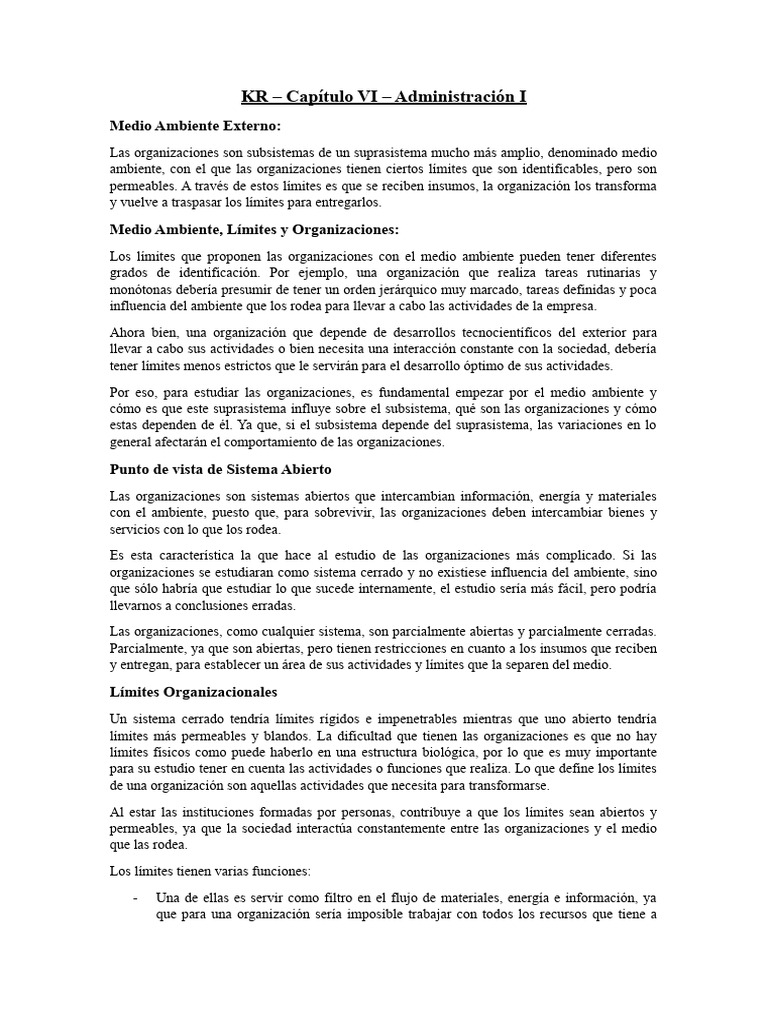 KR – Capítulo VI – Administración I

Medio Ambiente Externo:

Las organizaciones son subsistemas de un suprasistema mucho más amplio, denominado medio ambiente, con el que las organizaciones tienen ciertos límites que son identificables, pero son permeables. A través de estos límites es que se reciben insumos, la organización los transforma y vuelve a traspasar los límites para entregarlos.

Medio Ambiente, Límites y Organizaciones:

Los límites que proponen las organizaciones con el medio ambiente pueden tener diferentes grados de identificación. Por ejemplo, una organización que realiza tareas rutinarias y monótonas debería presumir de tener un orden jerárquico muy marcado, tareas definidas y poca influencia del ambiente que los rodea para llevar a cabo las actividades de la empresa.

Ahora bien, una organización que depende de desarrollos tecnocientíficos del exterior para llevar a cabo sus actividades o bien necesita una interacción constante con la sociedad, debería tener límites menos estrictos que le servirán para el desarrollo óptimo de sus actividades.

Por eso, para estudiar las organizaciones, es fundamental empezar por el medio ambiente y cómo es que este suprasistema influye sobre el subsistema, qué son las organizaciones y cómo estas dependen de él. Ya que, si el subsistema depende del suprasistema, las variaciones en lo general afectarán el comportamiento de las organizaciones.

Punto de vista de Sistema Abierto

Las organizaciones son sistemas abiertos que intercambian información, energía y materiales con el ambiente, puesto que, para sobrevivir, las organizaciones deben intercambiar bienes y servicios con lo que los rodea.

Es esta característica la que hace al estudio de las organizaciones más complicado. Si las organizaciones se estudiaran como sistema cerrado y no existiese influencia del ambiente, sino que sólo habría que estudiar lo que sucede internamente, el estudio sería más fácil, pero podría llevarnos a conclusiones erradas.

Las organizaciones, como cualquier sistema, son parcialmente abiertas y parcialmente cerradas. Parcialmente, ya que son abiertas, pero tienen restricciones en cuanto a los insumos que reciben y entregan, para establecer un área de sus actividades y límites que la separen del medio.

Límites Organizacionales

Un sistema cerrado tendría límites rígidos e impenetrables mientras que uno abierto tendría límites más permeables y blandos. La dificultad que tienen las organizaciones es que no hay límites físicos como puede haberlo en una estructura biológica, por lo que es muy importante para su estudio tener en cuenta las actividades o funciones que realiza. Lo que define los límites de una organización son aquellas actividades que necesita para transformarse.

Al estar las instituciones formadas por personas, contribuye a que los límites sean abiertos y permeables, ya que la sociedad interactúa constantemente entre las organizaciones y el medio que las rodea.

Los límites tienen varias funciones:

- Una de ellas es servir como filtro en el flujo de materiales, energía e información, ya que para una organización sería imposible trabajar con todos los recursos que tiene a